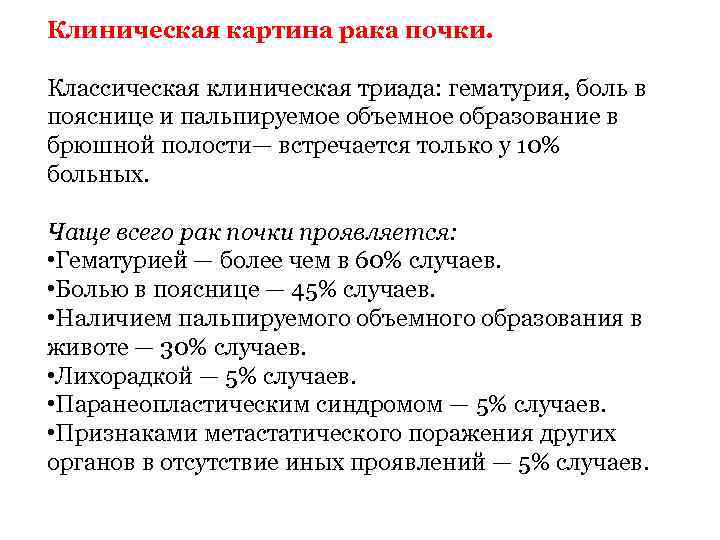 Клиническая картина рака почки.

Классическая клиническая триада: гематурия, боль в пояснице и пальпируемое объемное образование в брюшной полости— встречается только у 10% больных.

Чаще всего рак почки проявляется:
• Гематурией — более чем в 60% случаев.
• Болью в пояснице — 45% случаев.
• Наличием пальпируемого объемного образования в животе — 30% случаев.
• Лихорадкой — 5% случаев.
• Паранеопластическим синдромом — 5% случаев.
• Признаками метастатического поражения других органов в отсутствие иных проявлений — 5% случаев.